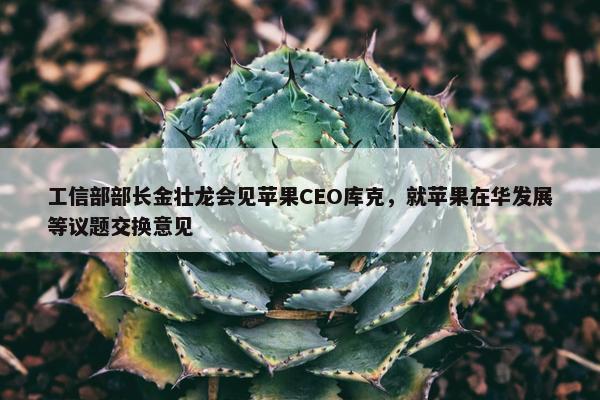 工信部部长金壮龙会见苹果CEO库克，就苹果在华发展等议题交换意见